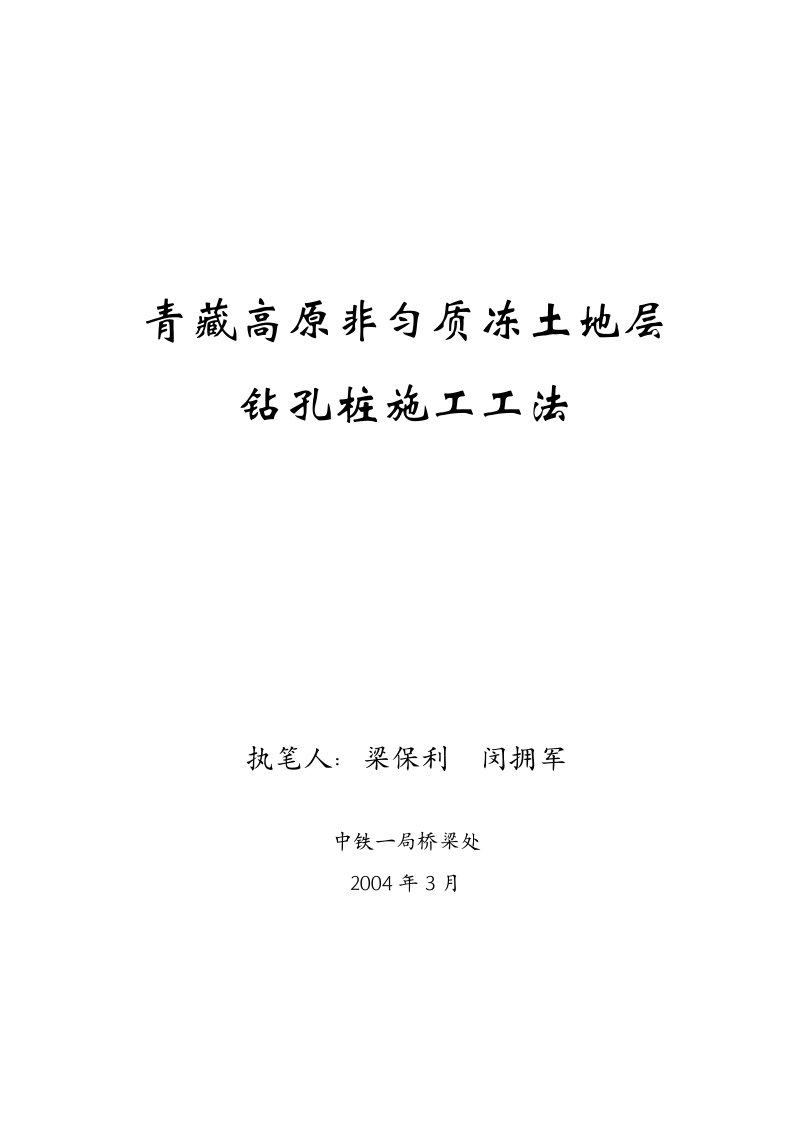 青藏高原非匀质冻土地层

钻孔桩施工工法

执笔人：梁保利　闵拥军

中铁一局桥梁处

2004 年 3 月